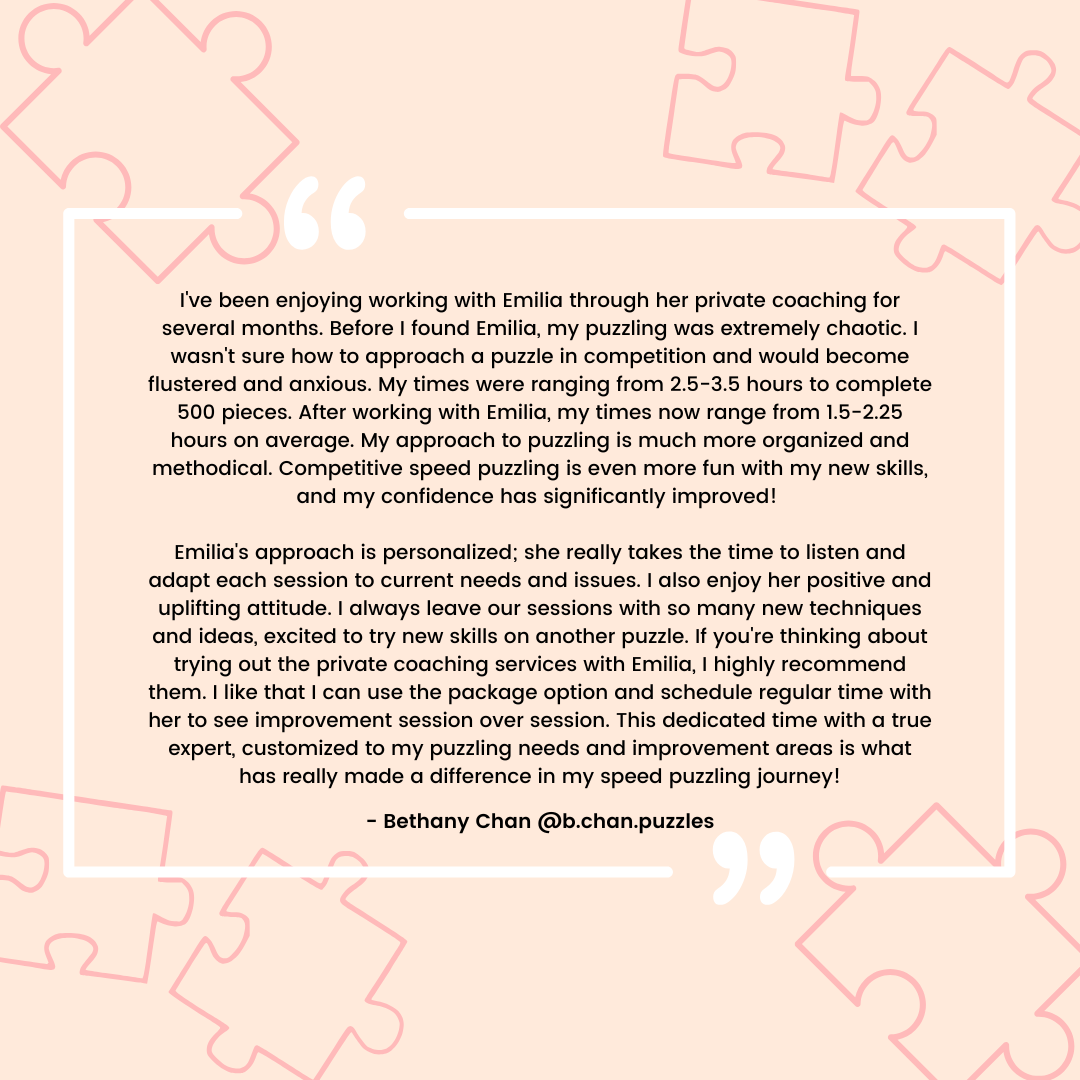 “

I've been enjoying working with Emilia through her private coaching for several months. Before I found Emilia, my puzzling was extremely chaotic. I wasn't sure how to approach a puzzle in competition and would become flustered and anxious. My times were ranging from 2.5-3.5 hours to complete 500 pieces. After working with Emilia, my times now range from 1.5-2.25 hours on average. My approach to puzzling is much more organized and methodical. Competitive speed puzzling is even more fun with my new skills, and my confidence has significantly improved!

Emilia's approach is personalized; she really takes the time to listen and adapt each session to current needs and issues. I also enjoy her positive and uplifting attitude. I always leave our sessions with so many new techniques and ideas, excited to try new skills on another puzzle. If you're thinking about trying out the private coaching services with Emilia, I highly recommend them. I like that I can use the package option and schedule regular time with her to see improvement session over session. This dedicated time with a true expert, customized to my puzzling needs and improvement areas is what has really made a difference in my speed puzzling journey!

- Bethany Chan @b.chan.puzzles

”